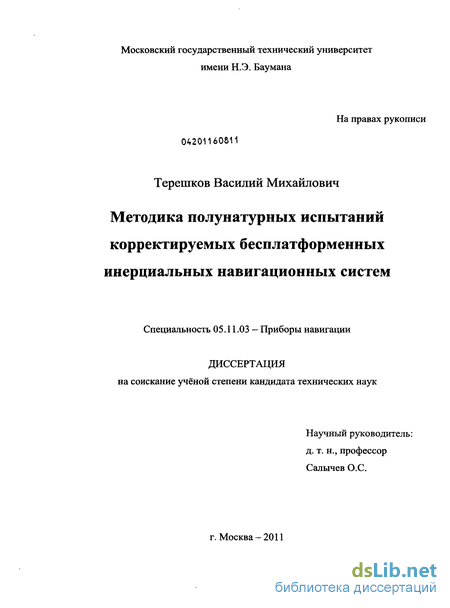 Московский государственный технический университет
имени Н.Э. Баумана

На правах рукописи

04201160811

Терешков Василий Михайлович

Методика полунатурных испытаний корректируемых бесплатформенных инерциальных навигационных систем

Специальность 05.11.03 – Приборы навигации

ДИССЕРТАЦИЯ
на соискание учёной степени кандидата технических наук

Научный руководитель:
д. т. н., профессор
Салычев О.С.

г. Москва – 2011

dsLib.net
библиотека диссертаций